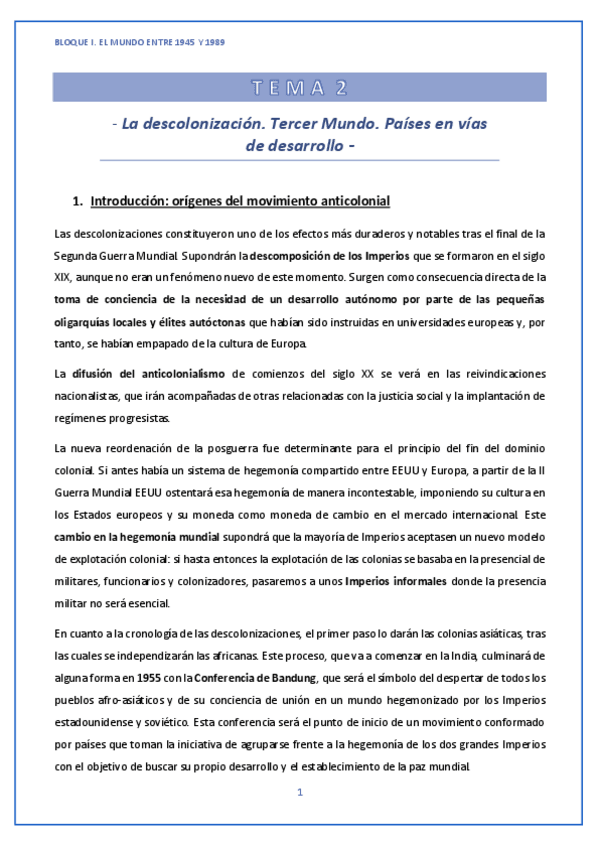 BLOQUE I. EL MUNDO ENTRE 1945 Y 1989

TEMA 2

- La descolonización. Tercer Mundo. Países en vías de desarrollo -

1. Introducción: orígenes del movimiento anticolonial

Las descolonizaciones constituyeron uno de los efectos más duraderos y notables tras el final de la Segunda Guerra Mundial. Supondrán la descomposición de los Imperios que se formaron en el siglo XIX, aunque no eran un fenómeno nuevo de este momento. Surgen como consecuencia directa de la toma de conciencia de la necesidad de un desarrollo autónomo por parte de las pequeñas oligarquías locales y élites autóctonas que habían sido instruidas en universidades europeas y, por tanto, se habían empapado de la cultura de Europa.

La difusión del anticolonialismo de comienzos del siglo XX se verá en las reivindicaciones nacionalistas, que irán acompañadas de otras relacionadas con la justicia social y la implantación de regímenes progresistas.

La nueva reordenación de la posguerra fue determinante para el principio del fin del dominio colonial. Si antes había un sistema de hegemonía compartido entre EEUU y Europa, a partir de la II Guerra Mundial EEUU ostentará esa hegemonía de manera incontestable, imponiendo su cultura en los Estados europeos y su moneda como moneda de cambio en el mercado internacional. Este cambio en la hegemonía mundial supondrá que la mayoría de Imperios aceptasen un nuevo modelo de explotación colonial: si hasta entonces la explotación de las colonias se basaba en la presencial de militares, funcionarios y colonizadores, pasaremos a unos Imperios informales donde la presencia militar no será esencial.

En cuanto a la cronología de las descolonizaciones, el primer paso lo darán las colonias asiáticas, tras las cuales se independizarán las africanas. Este proceso, que va a comenzar en la India, culminará de alguna forma en 1955 con la Conferencia de Bandung, que será el símbolo del despertar de todos los pueblos afro-asiáticos y de su conciencia de unión en un mundo hegemonizado por los Imperios estadounidense y soviético. Esta conferencia será el punto de inicio de un movimiento conformado por países que toman la iniciativa de agruparse frente a la hegemonía de los dos grandes Imperios con el objetivo de buscar su propio desarrollo y el establecimiento de la paz mundial.

1